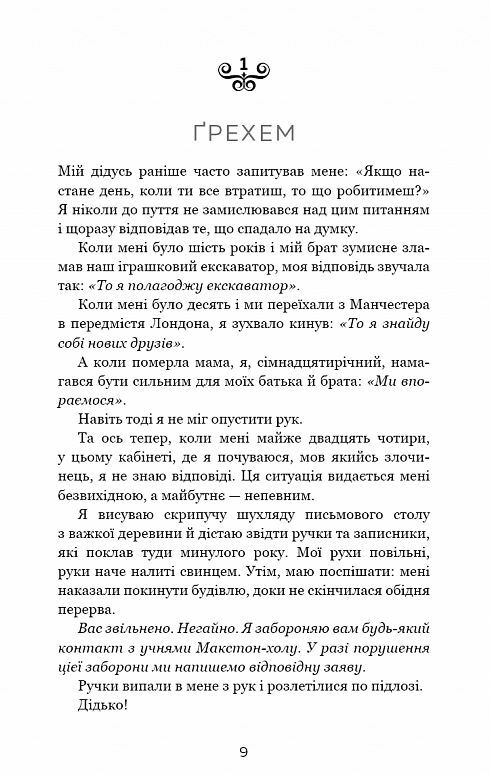 1

ҐРЕХЕМ

Мій дідусь раніше часто запитував мене: «Якщо настане день, коли ти все втратиш, то що робитимеш?» Я ніколи до пуття не замислювався над цим питанням і щоразу відповідав те, що спадало на думку.

Коли мені було шість років і мій брат зумисне зламав наш іграшковий екскаватор, моя відповідь звучала так: «То я полагоджу екскаватор».

Коли мені було десять і ми переїхали з Манчестера в передмістя Лондона, я зухвало кинув: «То я знайду собі нових друзів».

А коли померла мама, я, сімнадцятирічний, намагався бути сильним для моїх батька й брата: «Ми впораємося».

Навіть тоді я не міг опустити рук.

Та ось тепер, коли мені майже двадцять чотири, у цьому кабінеті, де я почуваюся, мов якийсь злочинець, я не знаю відповіді. Ця ситуація видається мені безвихідною, а майбутнє — непевним.

Я висуваю скрипучу шухляду письмового столу з важкої деревини й дістаю звідти ручки та записники, які поклав туди минулого року. Мої рухи повільні, руки наче налиті свинцем. Утім, маю поспішати: мені наказали покинути будівлю, доки не скінчилася обідня перерва.

Вас звільнено. Негайно. Я забороняю вам будь-який контакт з учнями Макстон-холу. У разі порушення цієї заборони ми напишемо відповідну заяву.

Ручки випали в мене з рук і розлетілися по підлозі.

Дідько!

9